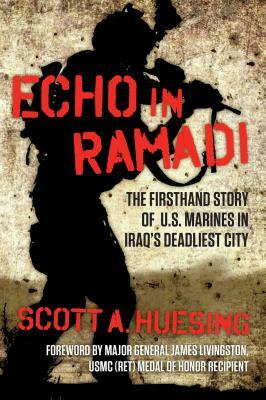 ECHO IN RAMADI

THE FIRSTHAND STORY OF U.S. MARINES IN IRAQ'S DEADLIEST CITY

SCOTT A. HUESING

FOREWORD BY MAJOR GENERAL JAMES LIVINGSTON, USMC (RET) MEDAL OF HONOR RECIPIENT